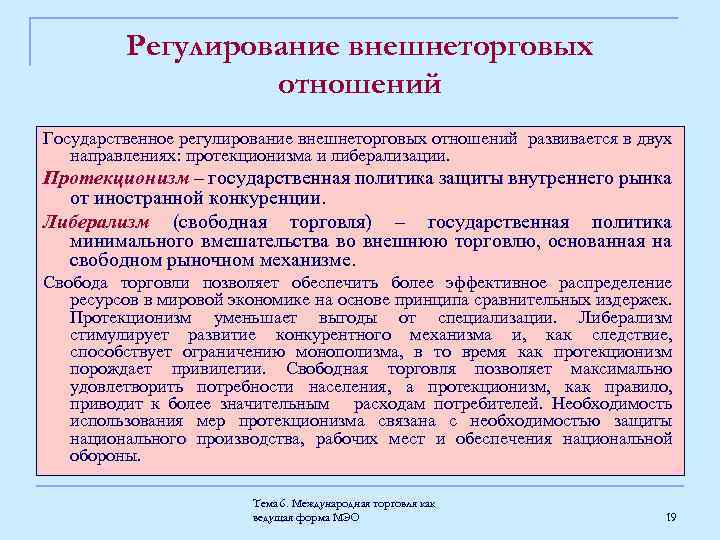 Регулирование внешнеторговых отношений

Государственное регулирование внешнеторговых отношений развивается в двух направлениях: протекционизма и либерализации.

Протекционизм – государственная политика защиты внутреннего рынка от иностранной конкуренции.

Либерализм (свободная торговля) – государственная политика минимального вмешательства во внешнюю торговлю, основанная на свободном рыночном механизме.

Свобода торговли позволяет обеспечить более эффективное распределение ресурсов в мировой экономике на основе принципа сравнительных издержек. Протекционизм уменьшает выгоды от специализации. Либерализм стимулирует развитие конкурентного механизма и, как следствие, способствует ограничению монополизма, в то время как протекционизм порождает привилегии. Свободная торговля позволяет максимально удовлетворить потребности населения, а протекционизм, как правило, приводит к более значительным расходам потребителей. Необходимость использования мер протекционизма связана с необходимостью защиты национального производства, рабочих мест и обеспечения национальной обороны.

Тема 6. Международная торговля как ведущая форма МЭО

19